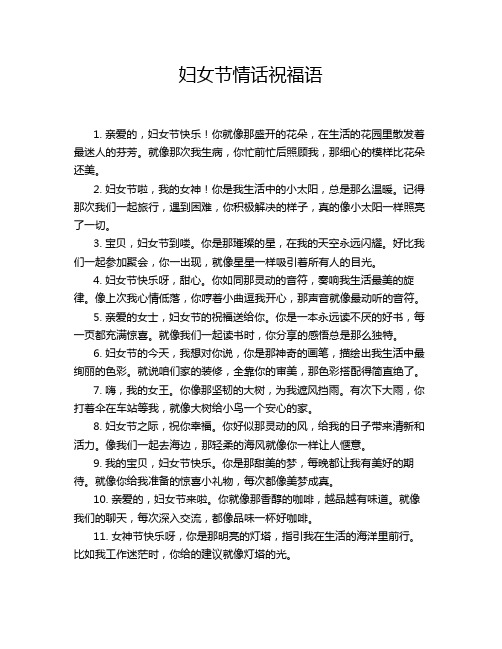 妇女节情话祝福语

1. 亲爱的，妇女节快乐！你就像那盛开的花朵，在生活的花园里散发着最迷人的芬芳。就像那次我生病，你忙前忙后照顾我，那细心的模样比花朵还美。

2. 妇女节啦，我的女神！你是我生活中的小太阳，总是那么温暖。记得那次我们一起旅行，遇到困难，你积极解决的样子，真的像小太阳一样照亮了一切。

3. 宝贝，妇女节到喽。你是那璀璨的星，在我的天空永远闪耀。好比我们一起参加聚会，你一出现，就像星星一样吸引着所有人的目光。

4. 妇女节快乐呀，甜心。你如同那灵动的音符，奏响我生活最美的旋律。像上次我心情低落，你哼着小曲逗我开心，那声音就像最动听的音符。

5. 亲爱的女士，妇女节的祝福送给你。你是一本永远读不厌的好书，每一页都充满惊喜。就像我们一起读书时，你分享的感悟总是那么独特。

6. 妇女节的今天，我想对你说，你是那神奇的画笔，描绘出我生活中最绚丽的色彩。就说咱们家的装修，全靠你的审美，那色彩搭配得简直绝了。

7. 嗨，我的女王。你像那坚韧的大树，为我遮风挡雨。有次下大雨，你打着伞在车站等我，就像大树给小鸟一个安心的家。

8. 妇女节之际，祝你幸福。你好似那灵动的风，给我的日子带来清新和活力。像我们一起去海边，那轻柔的海风就像你一样让人惬意。

9. 我的宝贝，妇女节快乐。你是那甜美的梦，每晚都让我有美好的期待。就像你给我准备的惊喜小礼物，每次都像美梦成真。

10. 亲爱的，妇女节来啦。你就像那香醇的咖啡，越品越有味道。就像我们的聊天，每次深入交流，都像品味一杯好咖啡。

11. 女神节快乐呀，你是那明亮的灯塔，指引我在生活的海洋里前行。比如我工作迷茫时，你给的建议就像灯塔的光。